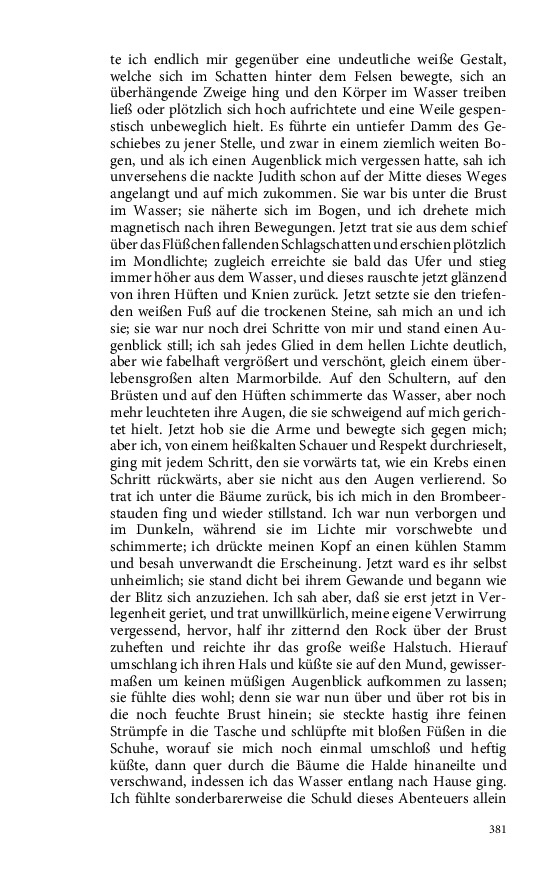 te ich endlich mir gegenüber eine undeutliche weiße Gestalt, welche sich im Schatten hinter dem Felsen bewegte, sich an überhängende Zweige hing und den Körper im Wasser treiben ließ oder plötzlich sich hoch aufrichtete und eine Weile gespenstisch unbeweglich hielt. Es führte ein untiefer Damm des Geschiebes zu jener Stelle, und zwar in einem ziemlich weiten Bogen, und als ich einen Augenblick mich vergessen hatte, sah ich unversehens die nackte Judith schon auf der Mitte dieses Weges angelangt und auf mich zukommen. Sie war bis unter die Brust im Wasser; sie näherte sich im Bogen, und ich drehete mich magnetisch nach ihren Bewegungen. Jetzt trat sie aus dem schief über das Flüßchen fallenden Schlagschatten und erschien plötzlich im Mondlichte; zugleich erreichte sie bald das Ufer und stieg immer höher aus dem Wasser, und dieses rauschte jetzt glänzend von ihren Hüften und Knien zurück. Jetzt setzte sie den triefenden weißen Fuß auf die trockenen Steine, sah mich an und ich sie; sie war nur noch drei Schritte von mir und stand einen Augenblick still; ich sah jedes Glied in dem hellen Lichte deutlich, aber wie fabelhaft vergrößert und verschönt, gleich einem überlebensgroßen alten Marmorbilde. Auf den Schultern, auf den Brüsten und auf den Hüften schimmerte das Wasser, aber noch mehr leuchteten ihre Augen, die sie schweigend auf mich gerichtet hielt. Jetzt hob sie die Arme und bewegte sich gegen mich; aber ich, von einem heißkalten Schauer und Respekt durchrieselt, ging mit jedem Schritt, den sie vorwärts tat, wie ein Krebs einen Schritt rückwärts, aber sie nicht aus den Augen verlierend. So trat ich unter die Bäume zurück, bis ich mich in den Brombeerstauden fing und wieder stillstand. Ich war nun verborgen und im Dunkeln, während sie im Lichte mir vorschwebte und schimmerte; ich drückte meinen Kopf an einen kühlen Stamm und besah unverwandt die Erscheinung. Jetzt ward es ihr selbst unheimlich; sie stand dicht bei ihrem Gewande und begann wie der Blitz sich anzuziehen. Ich sah aber, daß sie erst jetzt in Verlegenheit geriet, und trat unwillkürlich, meine eigene Verwirrung vergessend, hervor, half ihr zitternd den Rock über der Brust zuheften und reichte ihr das große weiße Halstuch. Hierauf umschlang ich ihren Hals und küßte sie auf den Mund, gewissermaßen um keinen müßigen Augenblick aufkommen zu lassen; sie fühlte dies wohl; denn sie war nun über und über rot bis in die noch feuchte Brust hinein; sie steckte hastig ihre feinen Strümpfe in die Tasche und schlüpfte mit bloßen Füßen in die Schuhe, worauf sie mich noch einmal umschloß und heftig küßte, dann quer durch die Bäume die Halde hinaneilte und verschwand, indessen ich das Wasser entlang nach Hause ging. Ich fühlte sonderbarerweise die Schuld dieses Abenteuers allein

381